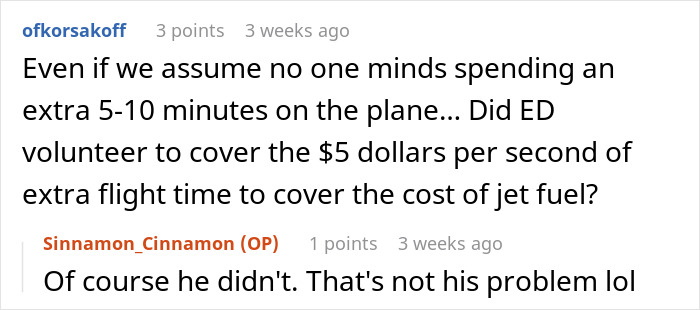 ofkorsakoff 3 points 3 weeks ago

Even if we assume no one minds spending an extra 5-10 minutes on the plane... Did ED volunteer to cover the \$5 dollars per second of extra flight time to cover the cost of jet fuel?

Sinnamon_Cinnamon (OP) 1 points 3 weeks ago

Of course he didn't. That's not his problem lol